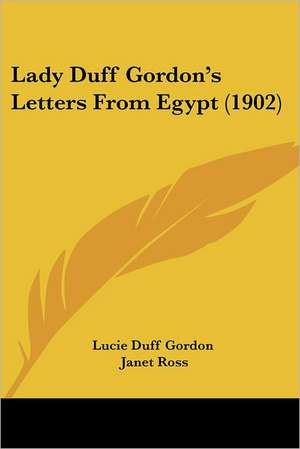 Lady Duff Gordon's Letters From Egypt (1902)

Lucie Duff Gordon
Janet Ross